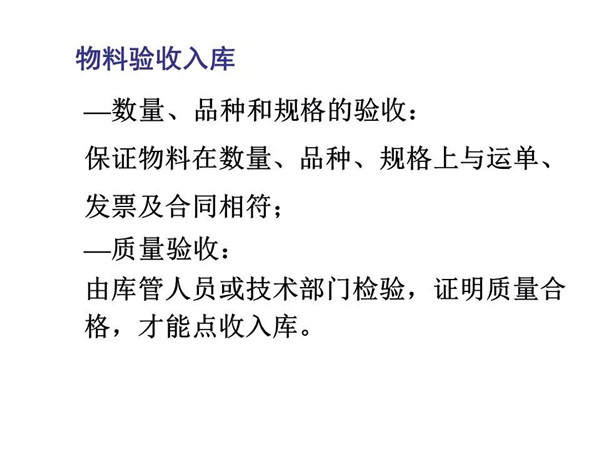 物料验收入库

—数量、品种和规格的验收：

保证物料在数量、品种、规格上与运单、发票及合同相符；

—质量验收：

由库管人员或技术部门检验，证明质量合格，才能点收入库。